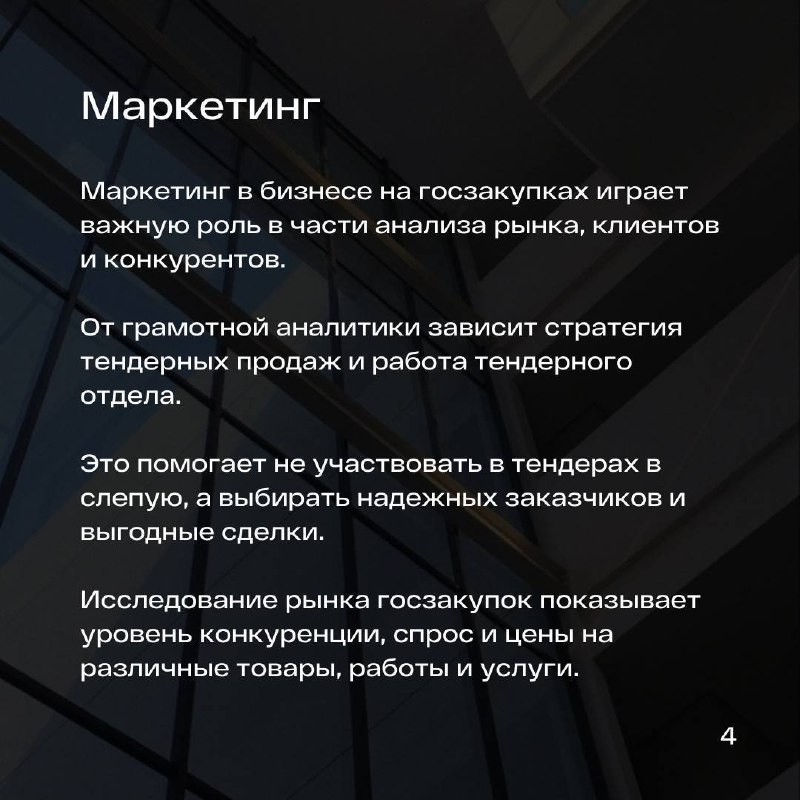 Маркетинг

Маркетинг в бизнесе на госзакупках играет важную роль в части анализа рынка, клиентов и конкурентов.

От грамотной аналитики зависит стратегия тендерных продаж и работа тендерного отдела.

Это помогает не участвовать в тендерах в слепую, а выбирать надежных заказчиков и выгодные сделки.

Исследование рынка госзакупок показывает уровень конкуренции, спрос и цены на различные товары, работы и услуги.

4